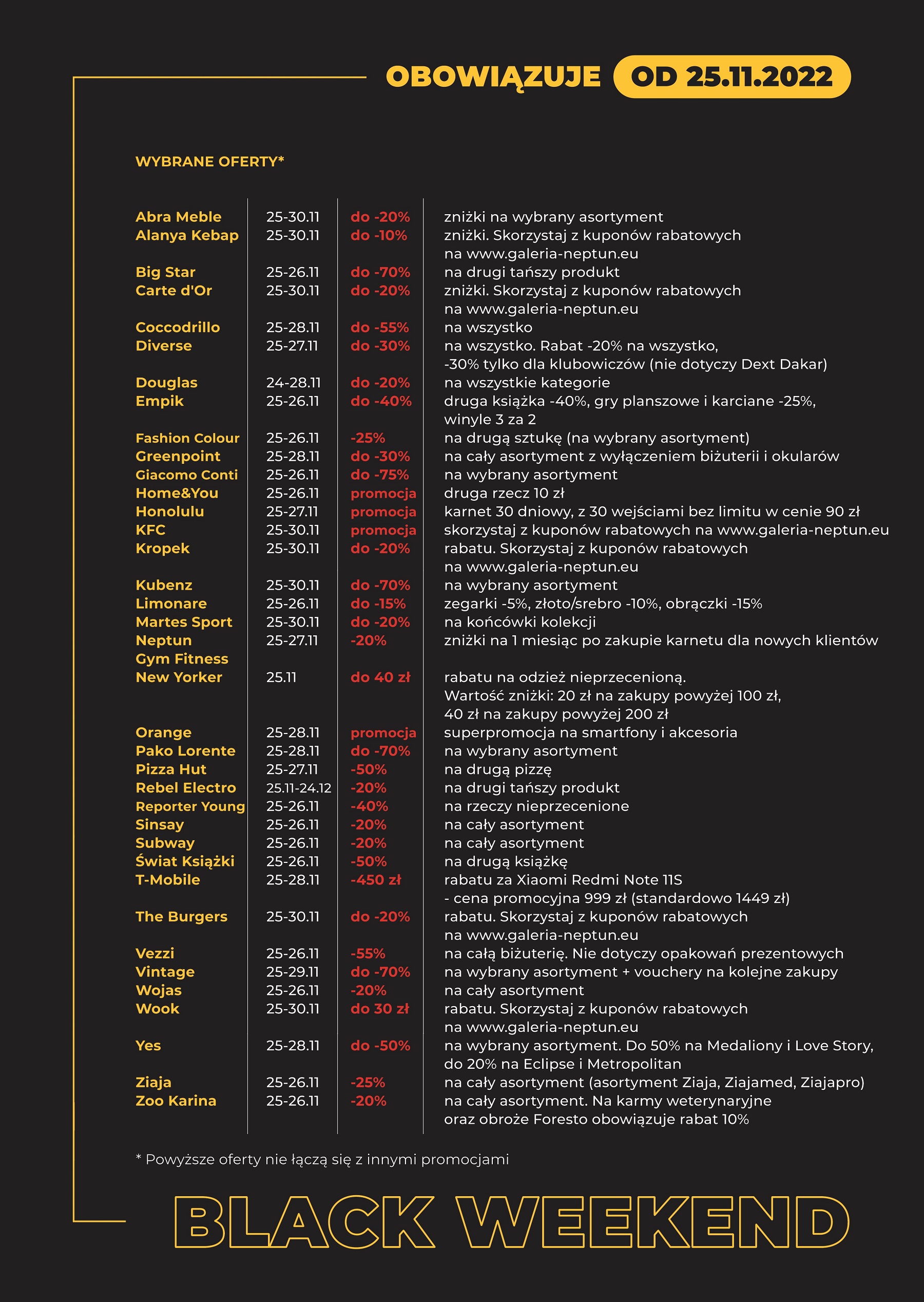 OBOWIĄZUJE OD 25.11.2022

WYBRANE OFERTY*

| | | | |
|---|---|---|---|
| Abra Meble | 25-30.11 | do -20% | zniżki na wybrany asortyment |
| Alanya Kebap | 25-30.11 | do -10% | zniżki. Skorzystaj z kuponów rabatowych na www.galeria-neptun.eu |
| Big Star | 25-26.11 | do -70% | na drugi tańszy produkt |
| Carte d'Or | 25-30.11 | do -20% | zniżki. Skorzystaj z kuponów rabatowych na www.galeria-neptun.eu |
| Coccodrillo | 25-28.11 | do -55% | na wszystko |
| Diverse | 25-27.11 | do -30% | na wszystko. Rabat -20% na wszystko, -30% tylko dla klubowiczów (nie dotyczy Dext Dakar) |
| Douglas | 24-28.11 | do -20% | na wszystkie kategorie |
| Empik | 25-26.11 | do -40% | druga książka -40%, gry planszowe i karciane -25%, winyle 3 za 2 |
| Fashion Colour | 25-26.11 | -25% | na drugą sztukę (na wybrany asortyment) |
| Greenpoint | 25-28.11 | do -30% | na cały asortyment z wyłączeniem biżuterii i okularów |
| Giacomo Conti | 25-26.11 | do -75% | na wybrany asortyment |
| Home&You | 25-26.11 | promocja | druga rzecz 10 zł |
| Honolulu | 25-27.11 | promocja | karnet 30 dniowy, z 30 wejściami bez limitu w cenie 90 zł |
| KFC | 25-30.11 | promocja | skorzystaj z kuponów rabatowych na www.galeria-neptun.eu |
| Kropek | 25-30.11 | do -20% | rabatu. Skorzystaj z kuponów rabatowych na www.galeria-neptun.eu |
| Kubenz | 25-30.11 | do -70% | na wybrany asortyment |
| Limonare | 25-26.11 | do -15% | zegarki -5%, złoto/srebro -10%, obrączki -15% |
| Martes Sport | 25-30.11 | do -20% | na końcówki kolekcji |
| Neptun Gym Fitness | 25-27.11 | -20% | zniżki na 1 miesiąc po zakupie karnetu dla nowych klientów |
| New Yorker | 25.11 | do 40 zł | rabatu na odzież nieprzecenioną. Wartość zniżki: 20 zł na zakupy powyżej 100 zł, 40 zł na zakupy powyżej 200 zł |
| Orange | 25-28.11 | promocja | superpromocja na smartfony i akcesoria |
| Pako Lorente | 25-28.11 | do -70% | na wybrany asortyment |
| Pizza Hut | 25-27.11 | -50% | na drugą pizzę |
| Rebel Electro | 25.11-24.12 | -20% | na drugi tańszy produkt |
| Reporter Young | 25-26.11 | -40% | na rzeczy nieprzecenione |
| Sinsay | 25-26.11 | -20% | na cały asortyment |
| Subway | 25-26.11 | -20% | na cały asortyment |
| Świat Książki | 25-26.11 | -50% | na drugą książkę |
| T-Mobile | 25-28.11 | -450 zł | rabatu za Xiaomi Redmi Note 11S - cena promocyjna 999 zł (standardowo 1449 zł) |
| The Burgers | 25-30.11 | do -20% | rabatu. Skorzystaj z kuponów rabatowych na www.galeria-neptun.eu |
| Vezzi | 25-26.11 | -55% | na całą biżuterię. Nie dotyczy opakowań prezentowych |
| Vintage | 25-29.11 | do -70% | na wybrany asortyment + vouchery na kolejne zakupy |
| Wojas | 25-26.11 | -20% | na cały asortyment |
| Wook | 25-30.11 | do 30 zł | rabatu. Skorzystaj z kuponów rabatowych na www.galeria-neptun.eu |
| Yes | 25-28.11 | do -50% | na wybrany asortyment. Do 50% na Medaliony i Love Story, do 20% na Eclipse i Metropolitan |
| Ziaja | 25-26.11 | -25% | na cały asortyment (asortyment Ziaja, Ziajamed, Ziajapro) |
| Zoo Karina | 25-26.11 | -20% | na cały asortyment. Na karmy weterynaryjne oraz obroże Foresto obowiązuje rabat 10% |

* Powyższe oferty nie łączą się z innymi promocjami

BLACK WEEKEND